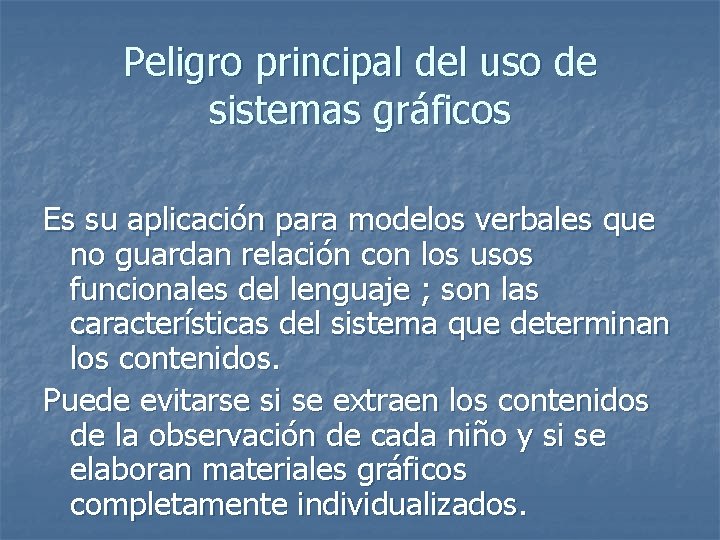 Peligro principal del uso de sistemas gráficos

Es su aplicación para modelos verbales que no guardan relación con los usos funcionales del lenguaje ; son las características del sistema que determinan los contenidos.

Puede evitarse si se extraen los contenidos de la observación de cada niño y si se elaboran materiales gráficos completamente individualizados.